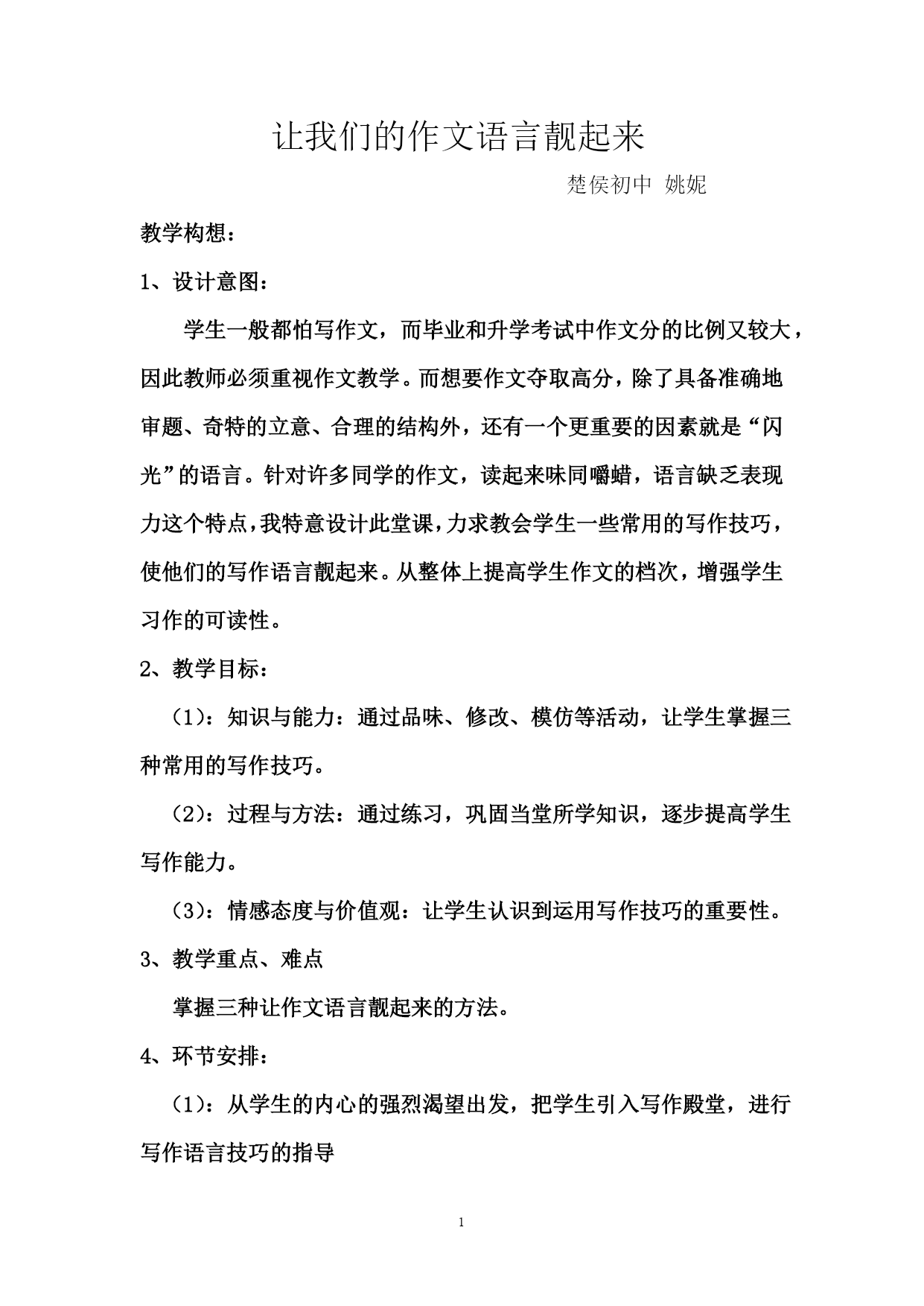 让我们的作文语言靓起来

楚侯初中 姚妮

教学构想：

1、设计意图：

学生一般都怕写作文，而毕业和升学考试中作文分的比例又较大，因此教师必须重视作文教学。而想要作文夺取高分，除了具备准确地审题、奇特的立意、合理的结构外，还有一个更重要的因素就是“闪光”的语言。针对许多同学的作文，读起来味同嚼蜡，语言缺乏表现力这个特点，我特意设计此堂课，力求教会学生一些常用的写作技巧，使他们的写作语言靓起来。从整体上提高学生作文的档次，增强学生习作的可读性。

2、教学目标：

（1）：知识与能力：通过品味、修改、模仿等活动，让学生掌握三种常用的写作技巧。

（2）：过程与方法：通过练习，巩固当堂所学知识，逐步提高学生写作能力。

（3）：情感态度与价值观：让学生认识到运用写作技巧的重要性。

3、教学重点、难点

掌握三种让作文语言靓起来的方法。

4、环节安排：

（1）：从学生的内心的强烈渴望出发，把学生引入写作殿堂，进行写作语言技巧的指导

1